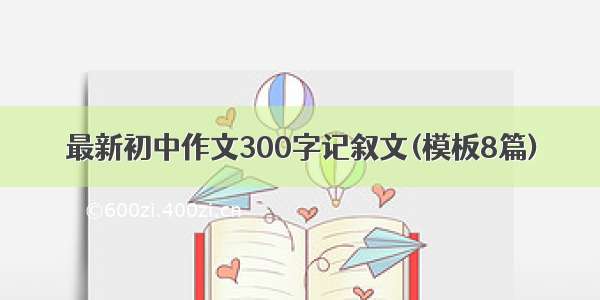 最新初中作文300字记叙文（模板8篇）

©600zi.400zi.cn